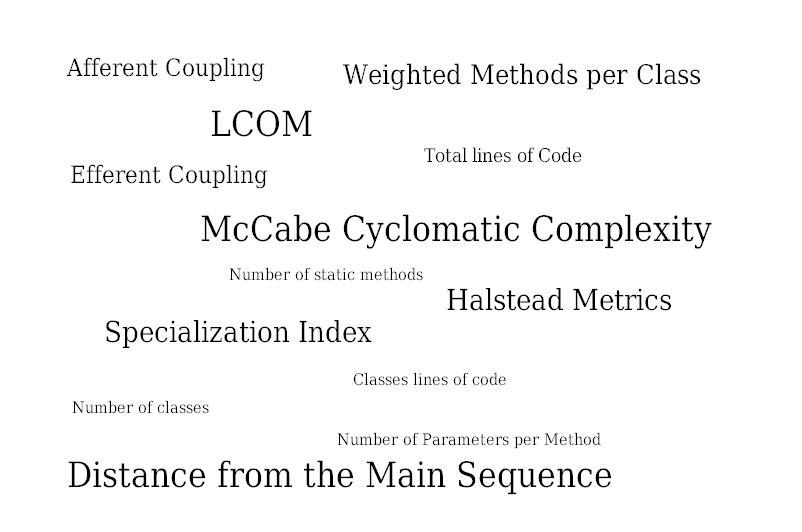 Afferent Coupling

Weighted Methods per Class

LCOM

Total lines of Code

Efferent Coupling

McCabe Cyclomatic Complexity

Number of static methods

Halstead Metrics

Specialization Index

Classes lines of code

Number of classes

Number of Parameters per Method

Distance from the Main Sequence